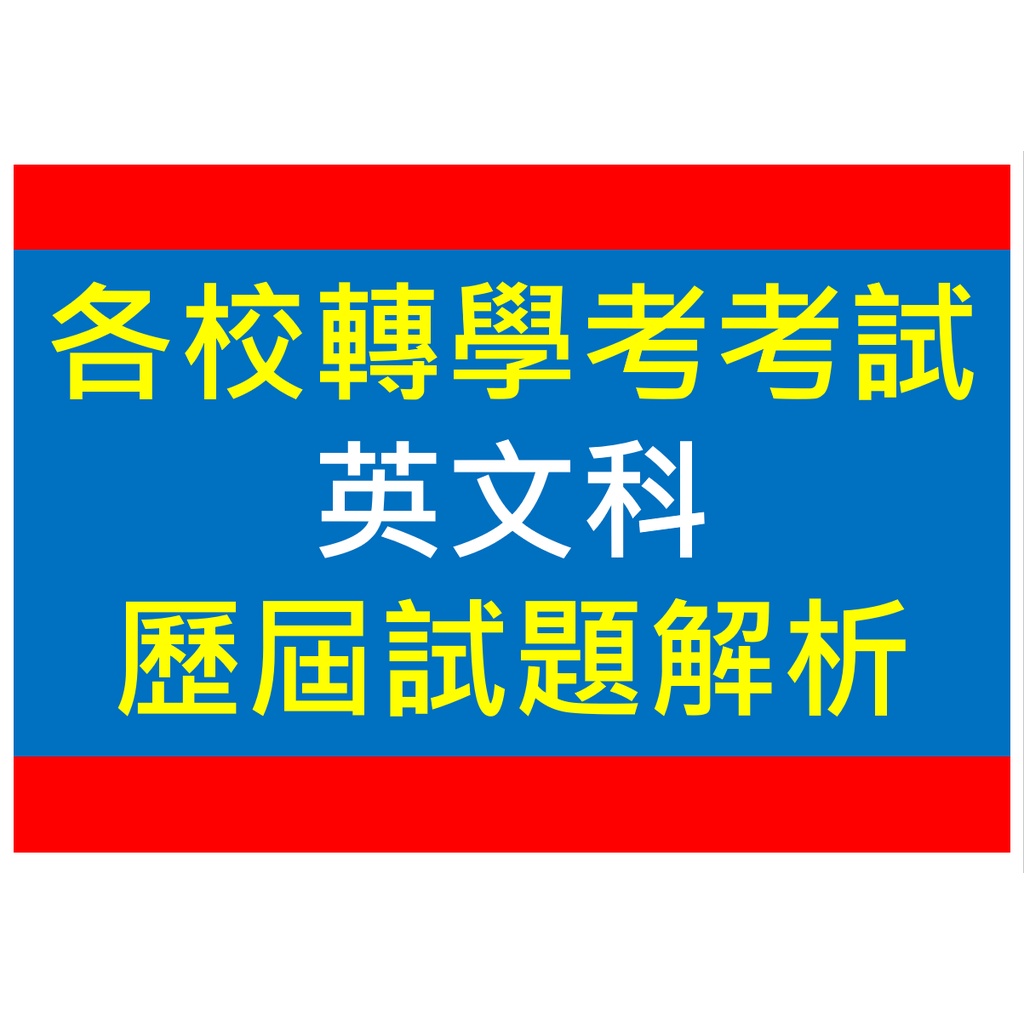 各校轉學考考試
英文科
歷屆試題解析